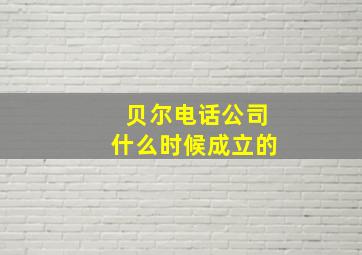 贝尔电话公司
什么时候成立的